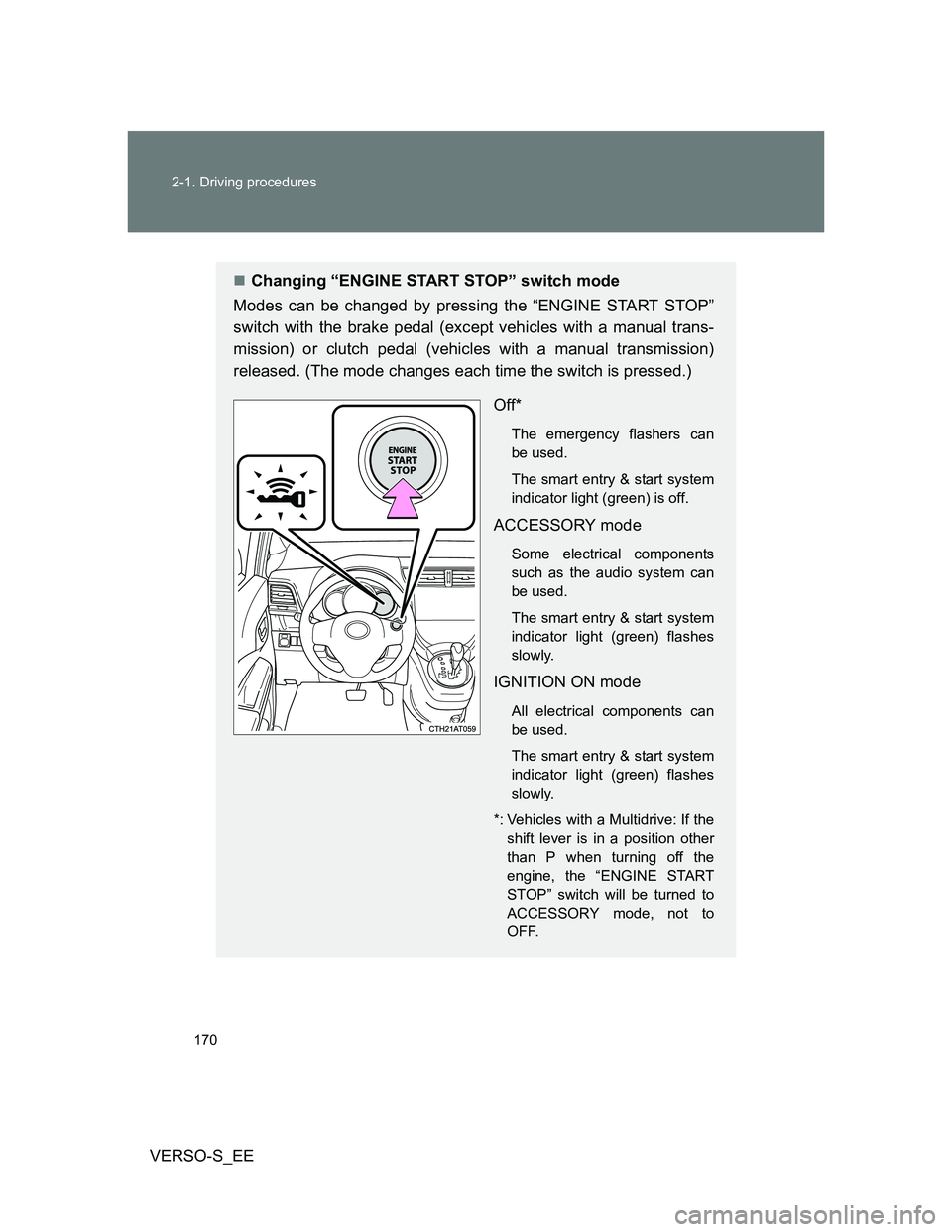 2-1. Driving procedures

■ Changing “ENGINE START STOP” switch mode

Modes can be changed by pressing the “ENGINE START STOP” switch with the brake pedal (except vehicles with a manual transmission) or clutch pedal (vehicles with a manual transmission) released. (The mode changes each time the switch is pressed.)

ENGINE START STOP

CTH21AT059

Off*

The emergency flashers can be used.

The smart entry & start system indicator light (green) is off.

ACCESSORY mode

Some electrical components such as the audio system can be used.

The smart entry & start system indicator light (green) flashes slowly.

IGNITION ON mode

All electrical components can be used.

The smart entry & start system indicator light (green) flashes slowly.

*: Vehicles with a Multidrive: If the shift lever is in a position other than P when turning off the engine, the “ENGINE START STOP” switch will be turned to ACCESSORY mode, not to OFF.

170

VERSO-S_EE

carmanualsonline.info